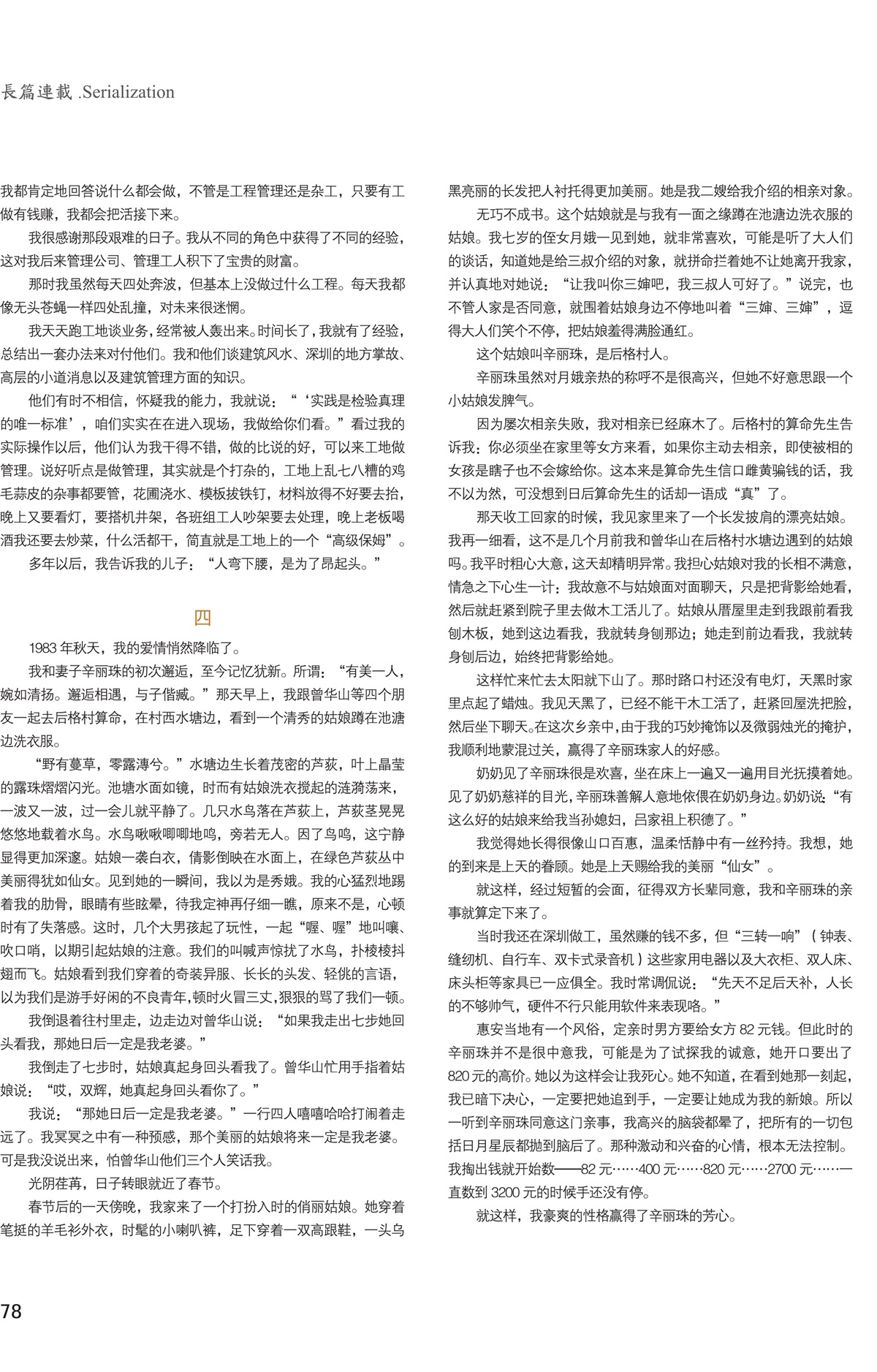 長篇連載 .Serialization

我都肯定地回答说什么都会做，不管是工程管理还是杂工，只要有工做有钱赚，我都会把活接下来。

我很感谢那段艰难的日子。我从不同的角色中获得了不同的经验，这对我后来管理公司、管理工人积下了宝贵的财富。

那时我虽然每天四处奔波，但基本上没做过什么工程。每天我都像无头苍蝇一样四处乱撞，对未来很迷惘。

我天天跑工地谈业务，经常被人轰出来。时间长了，我就有了经验，总结出一套办法来对付他们。我和他们谈建筑风水、深圳的地方掌故、高层的小道消息以及建筑管理方面的知识。

他们有时不相信，怀疑我的能力，我就说：“‘实践是检验真理的唯一标准’，咱们实实在在进入现场，我做给你们看。”看过我的实际操作以后，他们认为我干得不错，做的比说的好，可以来工地做管理。说好听点是做管理，其实就是个打杂的，工地上乱七八糟的鸡毛蒜皮的杂事都要管，花圃浇水、模板拔铁钉，材料放得不好要去抬，晚上又要看灯，要搭机井架，各班组工人吵架要去处理，晚上老板喝酒我还要去炒菜，什么活都干，简直就是工地上的一个“高级保姆”。

多年以后，我告诉我的儿子：“人弯下腰，是为了昂起头。”

四

1983 年秋天，我的爱情悄然降临了。

我和妻子辛丽珠的初次邂逅，至今记忆犹新。所谓：“有美一人，婉如清扬。邂逅相遇，与子偕臧。”那天早上，我跟曾华山等四个朋友一起去后格村算命，在村西水塘边，看到一个清秀的姑娘蹲在池塘边洗衣服。

“野有蔓草，零露漙兮。”水塘边生长着茂密的芦荻，叶上晶莹的露珠熠熠闪光。池塘水面如镜，时而有姑娘洗衣搅起的涟漪荡来，一波又一波，过一会儿就平静了。几只水鸟落在芦荻上，芦荻茎晃晃悠悠地载着水鸟。水鸟啾啾唧唧地鸣，旁若无人。因了鸟鸣，这宁静显得更加深邃。姑娘一袭白衣，倩影倒映在水面上，在绿色芦荻丛中美丽得犹如仙女。见到她的一瞬间，我以为是秀娥。我的心猛烈地踢着我的肋骨，眼睛有些眩晕，待我定神再仔细一瞧，原来不是，心顿时有了失落感。这时，几个大男孩起了玩性，一起“喔、喔”地叫嚷、吹口哨，以期引起姑娘的注意。我们的叫喊声惊扰了水鸟，扑棱棱抖翅而飞。姑娘看到我们穿着的奇装异服、长长的头发、轻佻的言语，以为我们是游手好闲的不良青年，顿时火冒三丈，狠狠的骂了我们一顿。

我倒退着往村里走，边走边对曾华山说：“如果我走出七步她回头看我，那她日后一定是我老婆。”

我倒走了七步时，姑娘真起身回头看我了。曾华山忙用手指着姑娘说：“哎，双辉，她真起身回头看你了。”

我说：“那她日后一定是我老婆。”一行四人嘻嘻哈哈打闹着走远了。我冥冥之中有一种预感，那个美丽的姑娘将来一定是我老婆。可是我没说出来，怕曾华山他们三个人笑话我。

光阴荏苒，日子转眼就近了春节。

春节后的一天傍晚，我家来了一个打扮入时的俏丽姑娘。她穿着笔挺的羊毛衫外衣，时髦的小喇叭裤，足下穿着一双高跟鞋，一头乌黑亮丽的长发把人衬托得更加美丽。她是我二嫂给我介绍的相亲对象。

无巧不成书。这个姑娘就是与我有一面之缘蹲在池塘边洗衣服的姑娘。我七岁的侄女月娥一见到她，就非常喜欢，可能是听了大人们的谈话，知道她是给三叔介绍的对象，就拼命拦着她不让她离开我家，并认真地对她说：“让我叫你三婶吧，我三叔人可好了。”说完，也不管人家是否同意，就围着姑娘身边不停地叫着“三婶、三婶”，逗得大人们笑个不停，把姑娘羞得满脸通红。

这个姑娘叫辛丽珠，是后格村人。

辛丽珠虽然对月娥亲热的称呼不是很高兴，但她不好意思跟一个小姑娘发脾气。

因为屡次相亲失败，我对相亲已经麻木了。后格村的算命先生告诉我：你必须坐在家里等女方来看，如果你主动去相亲，即使被相的女孩是瞎子也不会嫁给你。这本来是算命先生信口雌黄骗钱的话，我不以为然，可没想到日后算命先生的话却一语成“真”了。

那天收工回家的时候，我见家里来了一个长发披肩的漂亮姑娘。我再一细看，这不是几个月前我和曾华山在后格村水塘边遇到的姑娘吗。我平时粗心大意，这天却精明异常。我担心姑娘对我的长相不满意，情急之下心生一计：我故意不与姑娘面对面聊天，只是把背影给她看，然后就赶紧到院子里去做木工活儿了。姑娘从厝屋里走到我跟前看我刨木板，她到这边看我，我就转身刨那边；她走到前边看我，我就转身刨后边，始终把背影给她。

这样忙来忙去太阳就下山了。那时路口村还没有电灯，天黑时家里点起了蜡烛。我见天黑了，已经不能干木工活了，赶紧回屋洗把脸，然后坐下聊天。在这次乡亲中，由于我的巧妙掩饰以及微弱烛光的掩护，我顺利地蒙混过关，赢得了辛丽珠家人的好感。

奶奶见了辛丽珠很是欢喜，坐在床上一遍又一遍用目光抚摸着她。见了奶奶慈祥的目光，辛丽珠善解人意地依偎在奶奶身边。奶奶说：“有这么好的姑娘来给我当孙媳妇，吕家祖上积德了。”

我觉得她长得很像山口百惠，温柔恬静中有一丝矜持。我想，她的到来是上天的眷顾。她是上天赐给我的美丽“仙女”。

就这样，经过短暂的会面，征得双方长辈同意，我和辛丽珠的亲事就算定下来了。

当时我还在深圳做工，虽然赚的钱不多，但“三转一响”（钟表、缝纫机、自行车、双卡式录音机）这些家用电器以及大衣柜、双人床、床头柜等家具已一应俱全。我时常调侃说：“先天不足后天补，人长的不够帅气，硬件不行只能用软件来表现咯。”

惠安当地有一个风俗，定亲时男方要给女方 82 元钱。但此时的辛丽珠并不是很中意我，可能是为了试探我的诚意，她开口要出了 820 元的高价。她以为这样会让我死心。她不知道，在看到她那一刻起，我已暗下决心，一定要把她追到手，一定要让她成为我的新娘。所以一听到辛丽珠同意这门亲事，我高兴的脑袋都晕了，把所有的一切包括日月星辰都抛到脑后了。那种激动和兴奋的心情，根本无法控制。我掏出钱就开始数——82 元……400 元……820 元……2700 元……一直数到 3200 元的时候手还没有停。

就这样，我豪爽的性格赢得了辛丽珠的芳心。

78